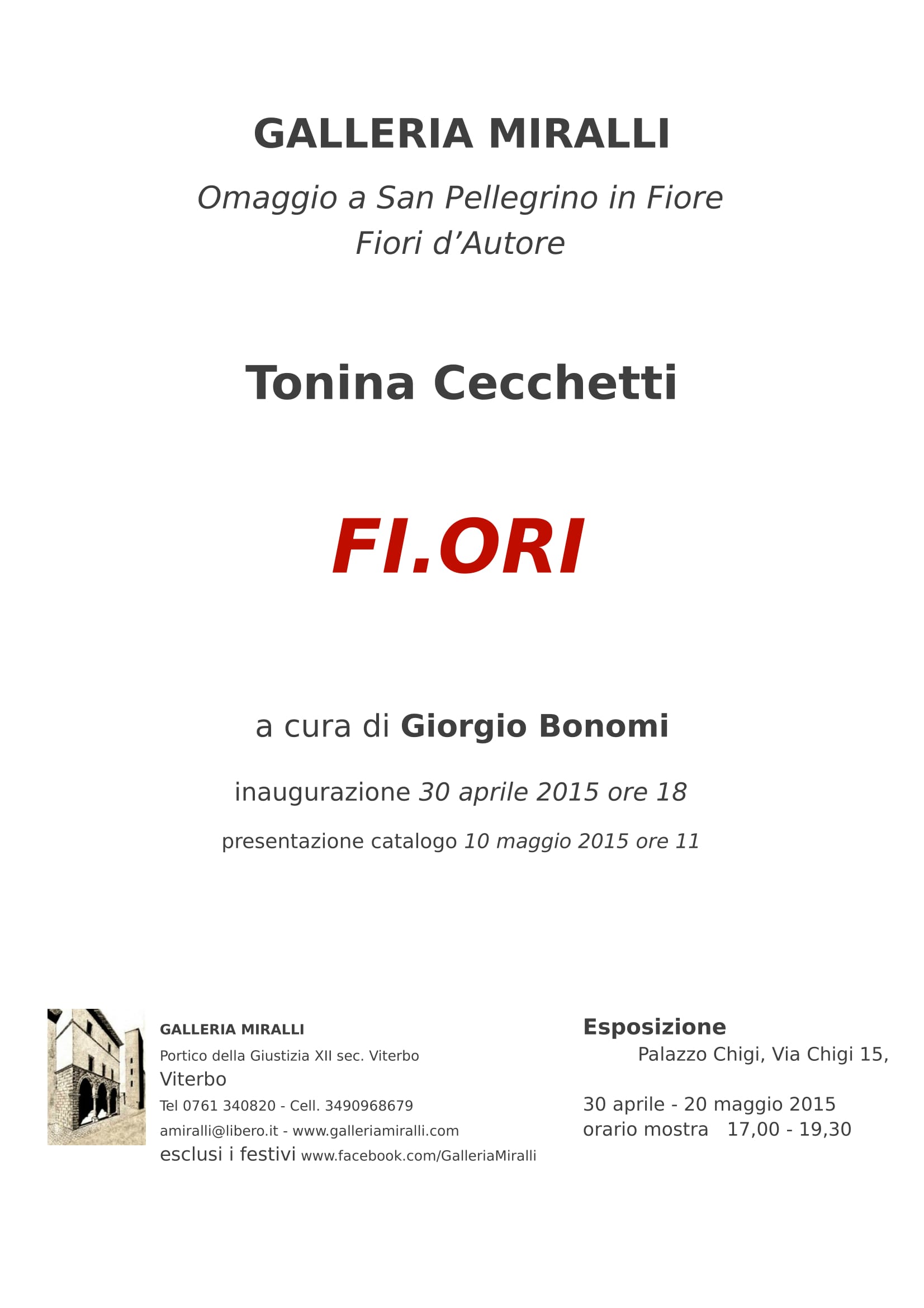 GALLERIA MIRALLI

Omaggio a San Pellegrino in Fiore
Fiori d'Autore

Tonina Cecchetti

FI.ORI

a cura di Giorgio Bonomi

inaugurazione 30 aprile 2015 ore 18

presentazione catalogo 10 maggio 2015 ore 11

GALLERIA MIRALLI
Portico della Giustizia XII sec. Viterbo
Viterbo
Tel 0761 340820 - Cell. 3490968679
amiralli@libero.it - www.galleriamiralli.com
esclusi i festivi www.facebook.com/GalleriaMiralli

Esposizione
Palazzo Chigi, Via Chigi 15,

30 aprile - 20 maggio 2015
orario mostra 17,00 - 19,30